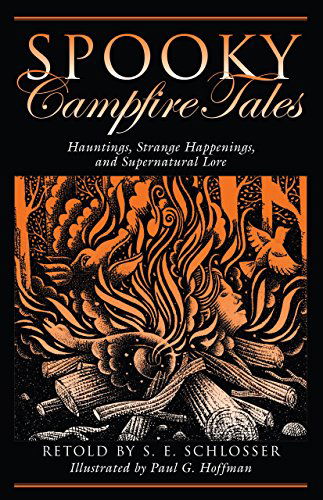 SPOOKY
Campfire Tales

Hauntings, Strange Happenings, and Supernatural Lore

RETOLD BY S. E. SCHLOSSER
Illustrated by Paul G. Hoffman